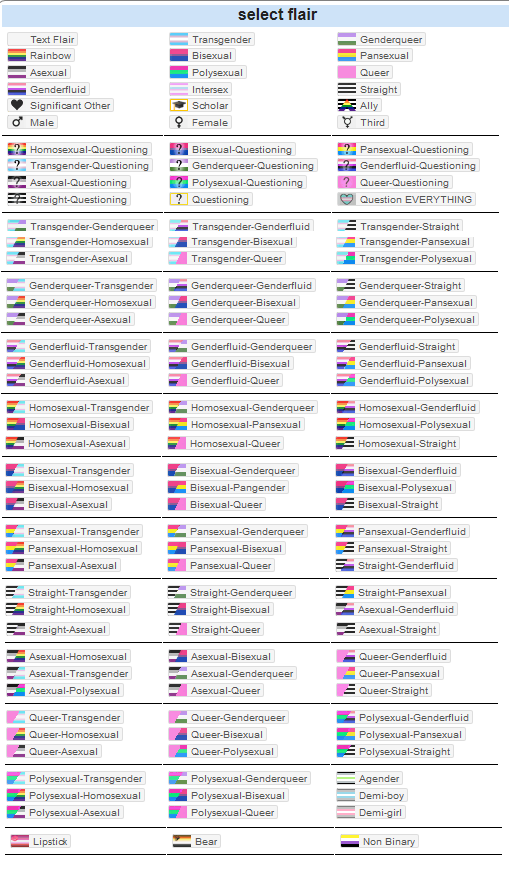 select flair

Text Flair
Rainbow
Asexual
Genderfluid
Significant Other
Male

Transgender
Bisexual
Polysexual
Intersex
Scholar
Female

Genderqueer
Pansexual
Queer
Straight
Ally
Third

Homosexual-Questioning
Transgender-Questioning
Asexual-Questioning
Straight-Questioning

Bisexual-Questioning
Genderqueer-Questioning
Polysexual-Questioning
Questioning

Pansexual-Questioning
Genderfluid-Questioning
Queer-Questioning
Question EVERYTHING

Transgender-Genderqueer
Transgender-Homosexual
Transgender-Asexual

Transgender-Genderfluid
Transgender-Bisexual
Transgender-Queer

Transgender-Straight
Transgender-Pansexual
Transgender-Polysexual

Genderqueer-Transgender
Genderqueer-Homosexual
Genderqueer-Asexual

Genderqueer-Genderfluid
Genderqueer-Bisexual
Genderqueer-Queer

Genderqueer-Straight
Genderqueer-Pansexual
Genderqueer-Polysexual

Genderfluid-Transgender
Genderfluid-Homosexual
Genderfluid-Asexual

Genderfluid-Genderqueer
Genderfluid-Bisexual
Genderfluid-Queer

Genderfluid-Straight
Genderfluid-Pansexual
Genderfluid-Polysexual

Homosexual-Transgender
Homosexual-Bisexual
Homosexual-Asexual

Homosexual-Genderqueer
Homosexual-Pansexual
Homosexual-Queer

Homosexual-Genderfluid
Homosexual-Polysexual
Homosexual-Straight

Bisexual-Transgender
Bisexual-Homosexual
Bisexual-Asexual

Bisexual-Genderqueer
Bisexual-Pangender
Bisexual-Queer

Bisexual-Genderfluid
Bisexual-Polysexual
Bisexual-Straight

Pansexual-Transgender
Pansexual-Homosexual
Pansexual-Asexual

Pansexual-Genderqueer
Pansexual-Bisexual
Pansexual-Queer

Pansexual-Genderfluid
Pansexual-Straight
Straight-Genderfluid

Straight-Transgender
Straight-Homosexual
Straight-Asexual

Straight-Genderqueer
Straight-Bisexual
Straight-Queer

Straight-Pansexual
Asexual-Genderfluid
Asexual-Straight

Asexual-Homosexual
Asexual-Transgender
Asexual-Polysexual

Asexual-Bisexual
Asexual-Genderqueer
Asexual-Queer

Queer-Genderfluid
Queer-Pansexual
Queer-Straight

Queer-Transgender
Queer-Homosexual
Queer-Asexual

Queer-Genderqueer
Queer-Bisexual
Queer-Polysexual

Polysexual-Genderfluid
Polysexual-Pansexual
Polysexual-Straight

Polysexual-Transgender
Polysexual-Homosexual
Polysexual-Asexual

Polysexual-Genderqueer
Polysexual-Bisexual
Polysexual-Queer

Agender
Demi-boy
Demi-girl

Lipstick
Bear
Non Binary